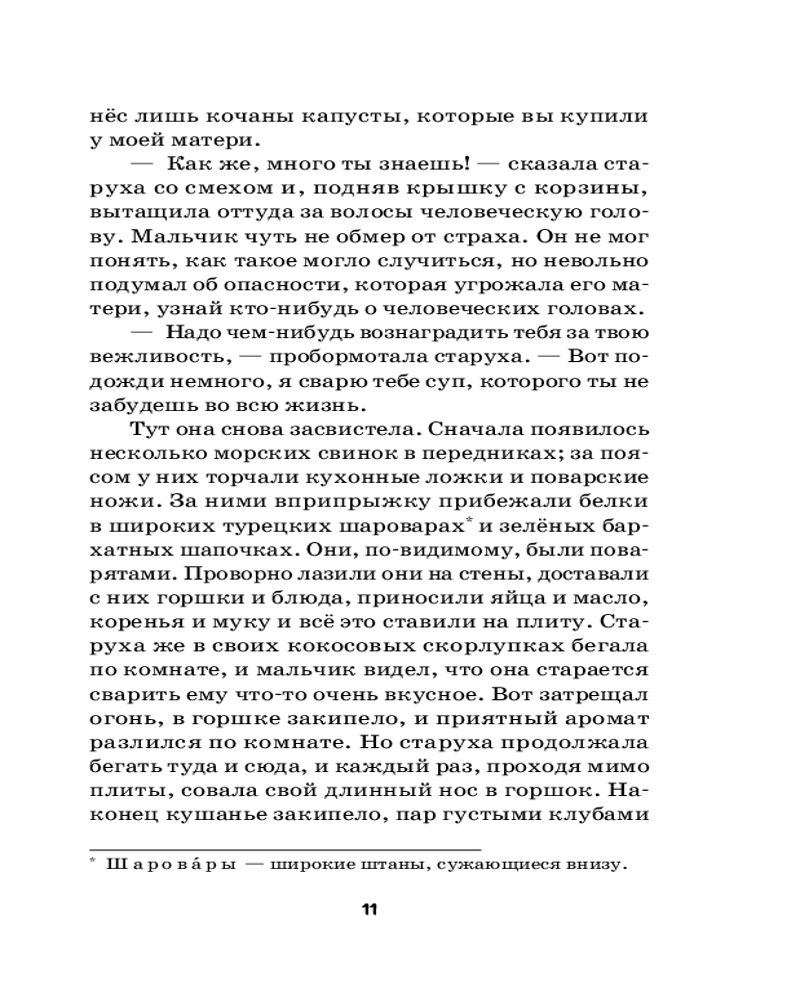 нёс лишь кочаны капусты, которые вы купили у моей матери.

— Как же, много ты знаешь! — сказала старуха со смехом и, подняв крышку с корзины, вытащила оттуда за волосы человеческую голову. Мальчик чуть не обмер от страха. Он не мог понять, как такое могло случиться, но невольно подумал об опасности, которая угрожала его матери, узнай кто-нибудь о человеческих головах.

— Надо чем-нибудь вознаградить тебя за твою вежливость, — пробормотала старуха. — Вот подожди немного, я сварю тебе суп, которого ты не забудешь во всю жизнь.

Тут она снова засвистела. Сначала появилось несколько морских свинок в передниках; за поясом у них торчали кухонные ложки и поварские ножи. За ними вприпрыжку прибежали белки в широких турецких шароварах* и зелёных бархатных шапочках. Они, по-видимому, были поварятами. Проворно лазили они на стены, доставали с них горшки и блюда, приносили яйца и масло, коренья и муку и всё это ставили на плиту. Старуха же в своих кокосовых скорлупках бегала по комнате, и мальчик видел, что она старается сварить ему что-то очень вкусное. Вот затрещал огонь, в горшке закипело, и приятный аромат разлился по комнате. Но старуха продолжала бегать туда и сюда, и каждый раз, проходя мимо плиты, совала свой длинный нос в горшок. Наконец кушанье закипело, пар густыми клубами

* Шарова́ры — широкие штаны, сужающиеся внизу.

11